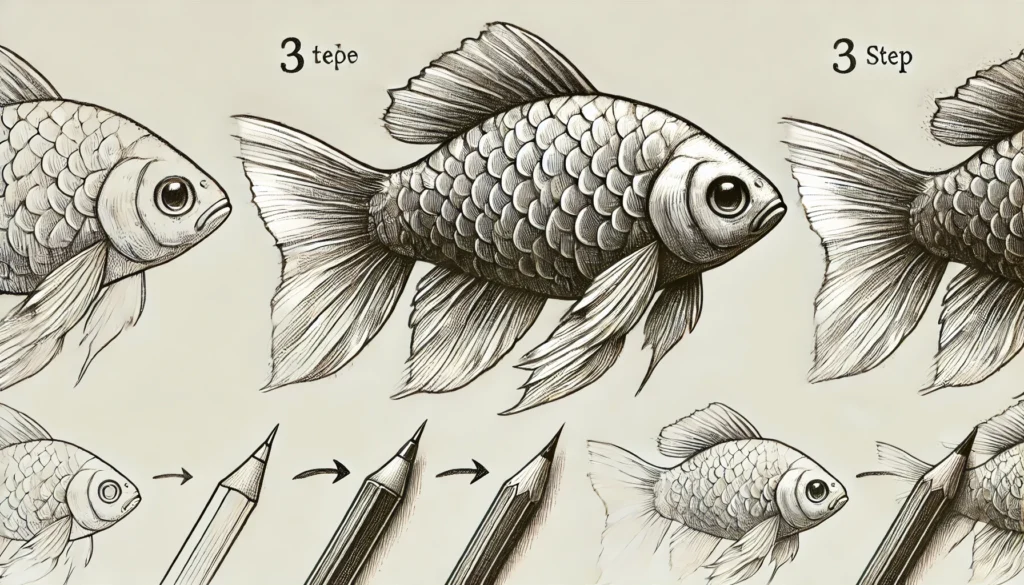 3 tepe

3 Step